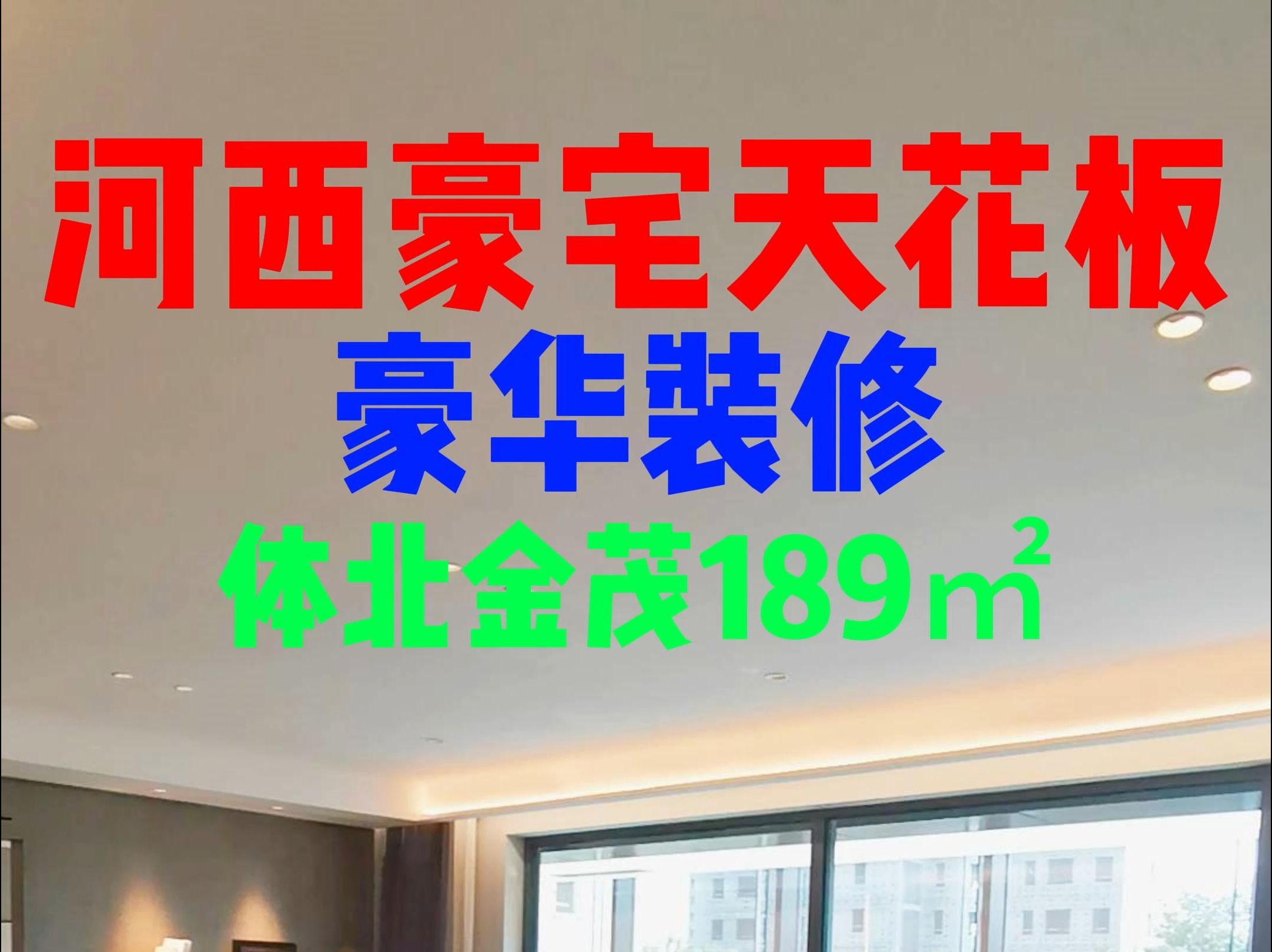 河西豪宅天花板

豪华装修

体北金茂189㎡